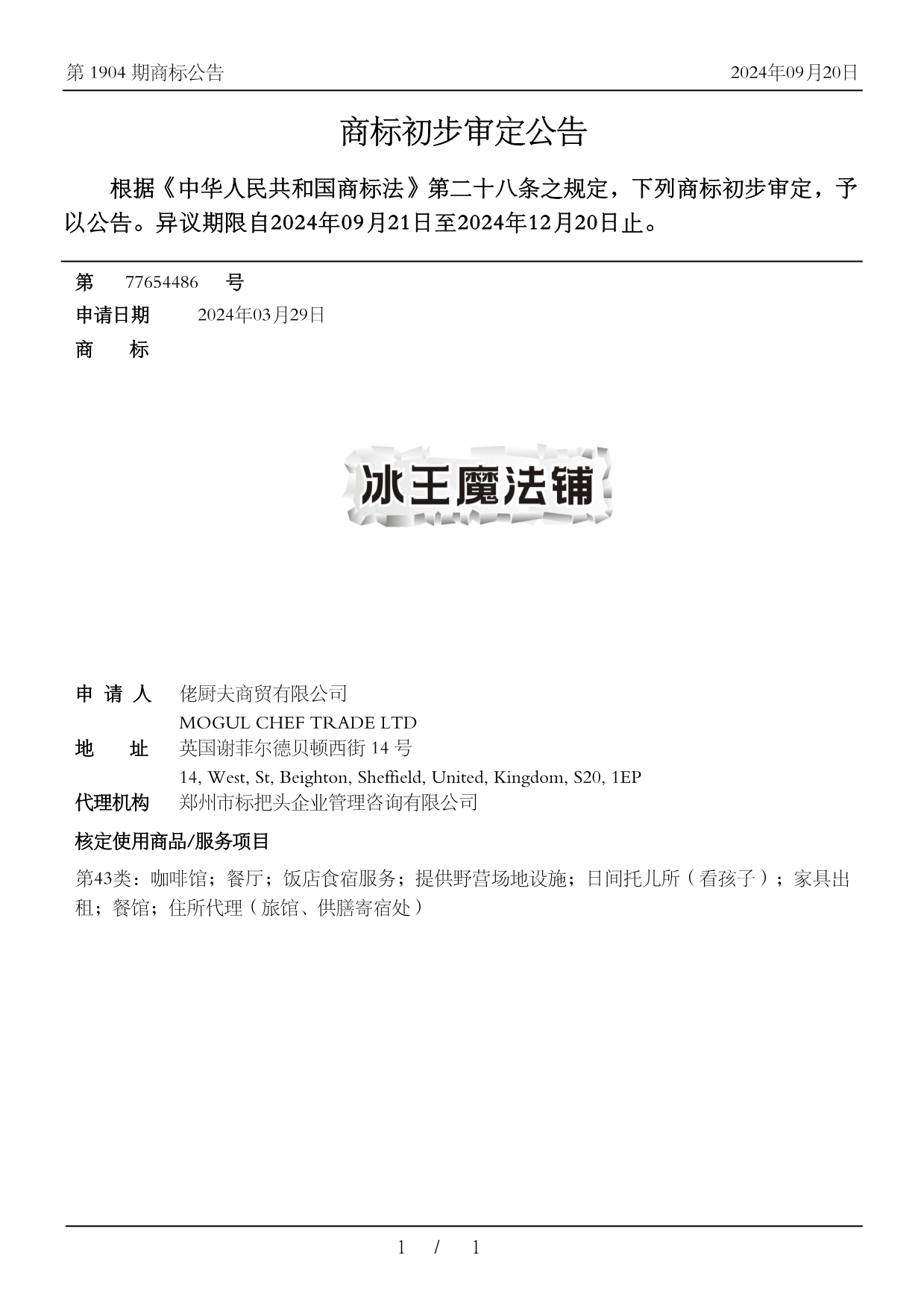 第 1904 期商标公告

2024年09月20日

商标初步审定公告

根据《中华人民共和国商标法》第二十八条之规定，下列商标初步审定，予以公告。异议期限自2024年09月21日至2024年12月20日止。

第 77654486 号
申请日期 2024年03月29日
商 标

冰王魔法铺

申 请 人 佬厨夫商贸有限公司
MOGUL CHEF TRADE LTD
地 址 英国谢菲尔德贝顿西街 14 号
14, West, St, Beighton, Sheffield, United, Kingdom, S20, 1EP
代理机构 郑州市标把头企业管理咨询有限公司

核定使用商品/服务项目

第43类：咖啡馆；餐厅；饭店食宿服务；提供野营场地设施；日间托儿所（看孩子）；家具出租；餐馆；住所代理（旅馆、供膳寄宿处）

1 / 1